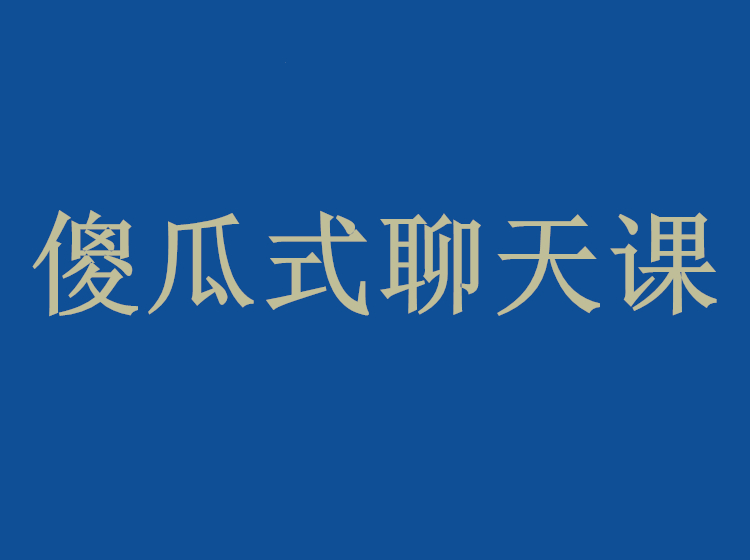 傻瓜式聊天课